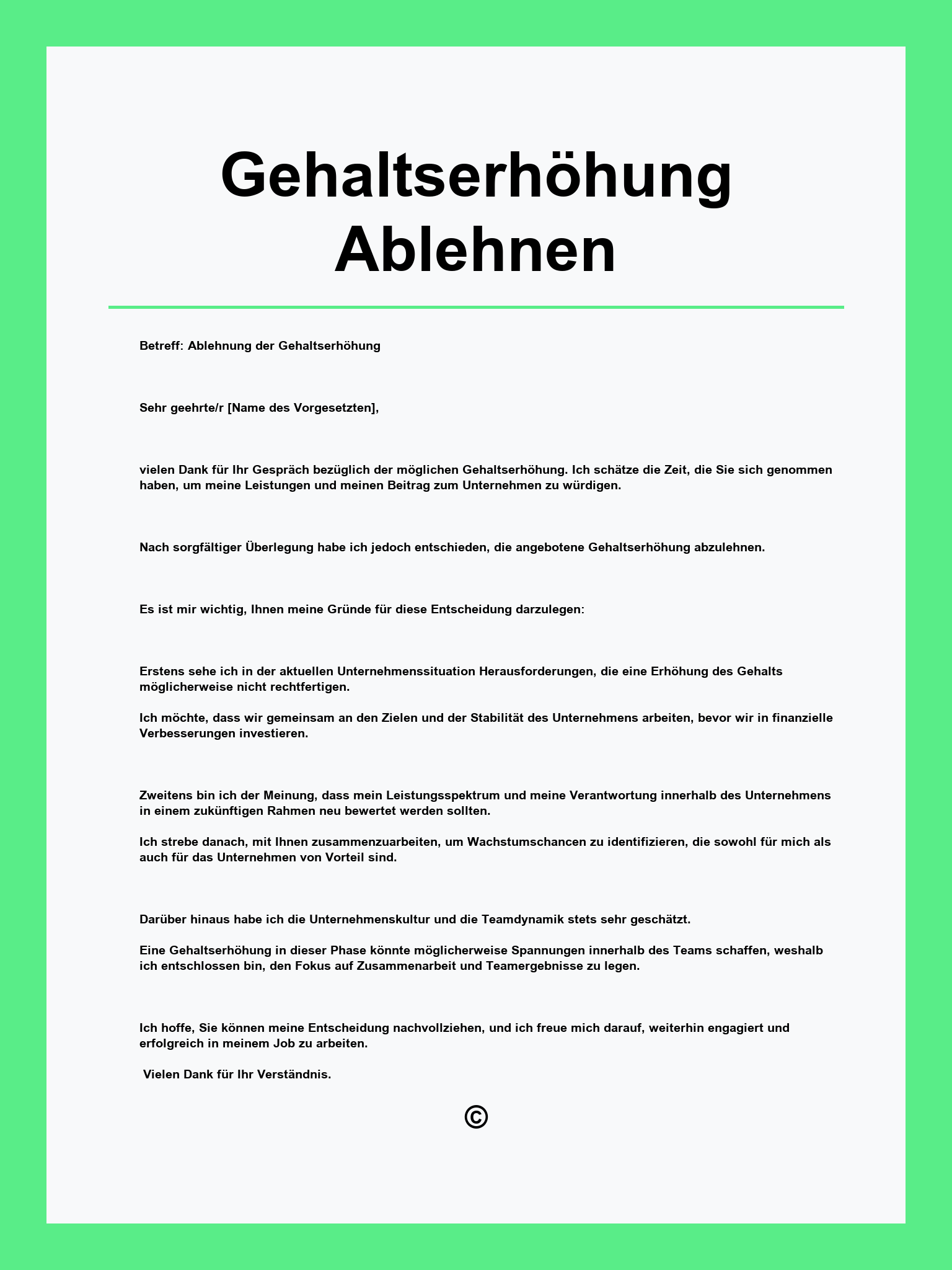 Gehaltserhöhung Ablehnen

Betreff: Ablehnung der Gehaltserhöhung

Sehr geehrte/r [Name des Vorgesetzten],

vielen Dank für Ihr Gespräch bezüglich der möglichen Gehaltserhöhung. Ich schätze die Zeit, die Sie sich genommen haben, um meine Leistungen und meinen Beitrag zum Unternehmen zu würdigen.

Nach sorgfältiger Überlegung habe ich jedoch entschieden, die angebotene Gehaltserhöhung abzulehnen.

Es ist mir wichtig, Ihnen meine Gründe für diese Entscheidung darzulegen:

Erstens sehe ich in der aktuellen Unternehmenssituation Herausforderungen, die eine Erhöhung des Gehalts möglicherweise nicht rechtfertigen.

Ich möchte, dass wir gemeinsam an den Zielen und der Stabilität des Unternehmens arbeiten, bevor wir in finanzielle Verbesserungen investieren.

Zweitens bin ich der Meinung, dass mein Leistungsspektrum und meine Verantwortung innerhalb des Unternehmens in einem zukünftigen Rahmen neu bewertet werden sollten.

Ich strebe danach, mit Ihnen zusammenzuarbeiten, um Wachstumschancen zu identifizieren, die sowohl für mich als auch für das Unternehmen von Vorteil sind.

Darüber hinaus habe ich die Unternehmenskultur und die Teamdynamik stets sehr geschätzt.

Eine Gehaltserhöhung in dieser Phase könnte möglicherweise Spannungen innerhalb des Teams schaffen, weshalb ich entschlossen bin, den Fokus auf Zusammenarbeit und Teamergebnisse zu legen.

Ich hoffe, Sie können meine Entscheidung nachvollziehen, und ich freue mich darauf, weiterhin engagiert und erfolgreich in meinem Job zu arbeiten.

Vielen Dank für Ihr Verständnis.

©